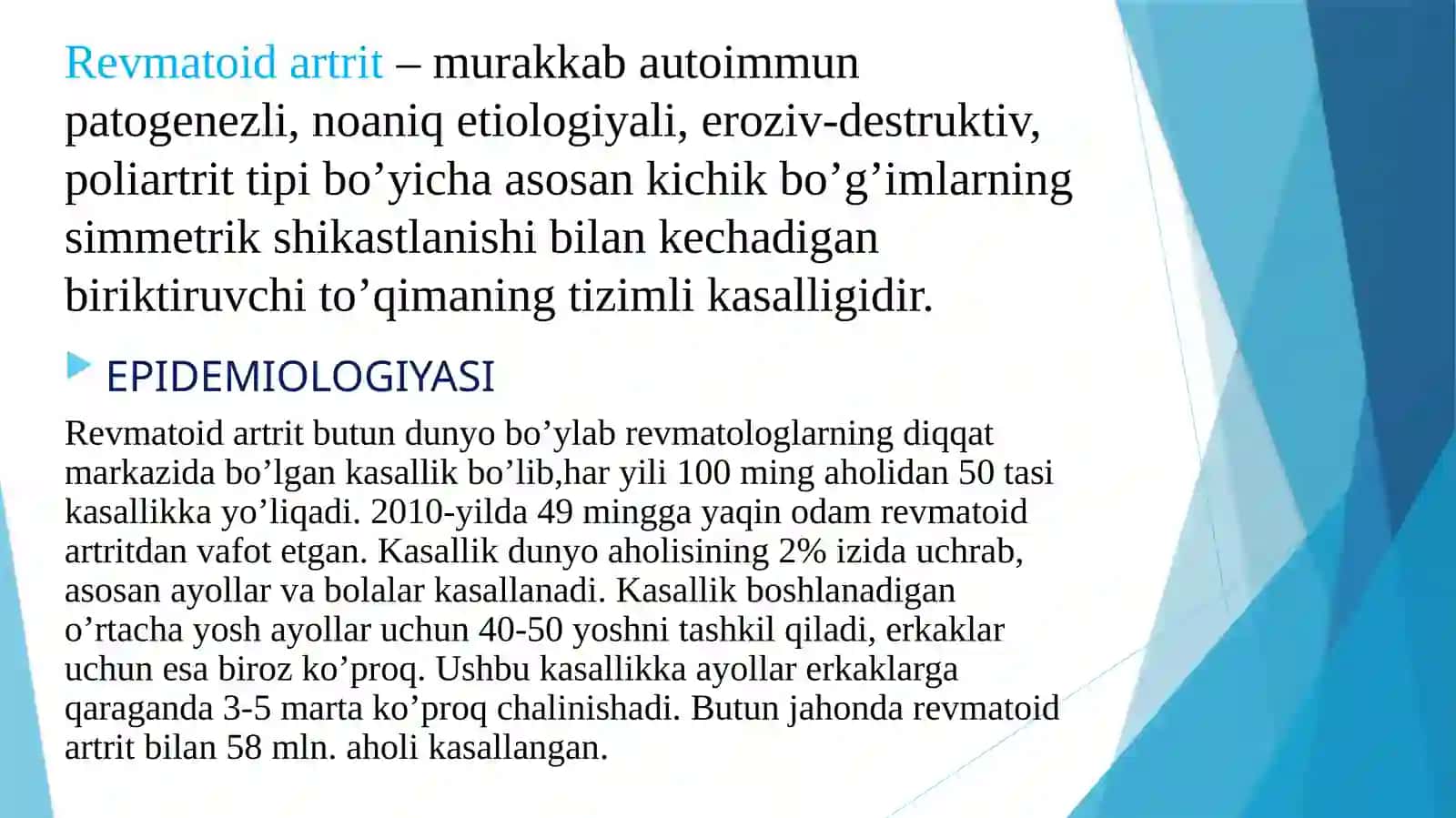 Revmatoid artrit – murakkab autoimmun patogenezli, noaniq etiologiyali, eroziv-destruktiv, poliartrit tipi bo’yicha asosan kichik bo’g’imlarning simmetrik shikastlanishi bilan kechadigan biriktiruvchi to’qimaning tizimli kasalligidir.

EPIDEMIOLOGIYASI

Revmatoid artrit butun dunyo bo’ylab revmatologlarning diqqat markazida bo’lgan kasallik bo’lib,har yili 100 ming aholidan 50 tasi kasallikka yo’liqadi. 2010-yilda 49 mingga yaqin odam revmatoid artritdan vafot etgan. Kasallik dunyo aholisining 2% izida uchrab, asosan ayollar va bolalar kasallanadi. Kasallik boshlanadigan o’rtacha yosh ayollar uchun 40-50 yoshni tashkil qiladi, erkaklar uchun esa biroz ko’proq. Ushbu kasallikka ayollar erkaklarga qaraganda 3-5 marta ko’proq chalinishadi. Butun jahonda revmatoid artrit bilan 58 mln. aholi kasallangan.